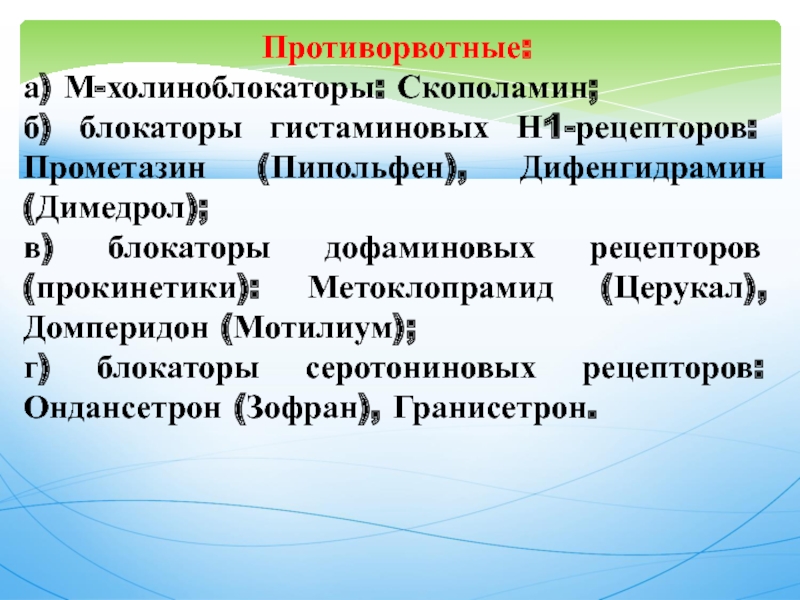 Противорвотные:

а) М-холиноблокаторы: Скополамин;

б) блокаторы гистаминовых Н1-рецепторов: Прометазин (Пипольфен), Дифенгидрамин (Димедрол);

в) блокаторы дофаминовых рецепторов (прокинетики): Метоклопрамид (Церукал), Домперидон (Мотилиум);

г) блокаторы серотониновых рецепторов: Ондансетрон (Зофран), Гранисетрон.